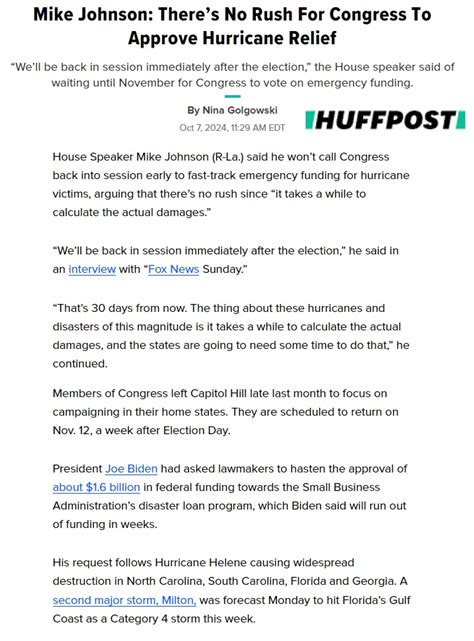 Mike Johnson: There's No Rush For Congress To Approve Hurricane Relief

"We'll be back in session immediately after the election," the House speaker said of waiting until November for Congress to vote on emergency funding.

By Nina Golgowski
Oct 7, 2024, 11:29 AM EDT

HUFFPOST

House Speaker Mike Johnson (R-La.) said he won't call Congress back into session early to fast-track emergency funding for hurricane victims, arguing that there's no rush since "it takes a while to calculate the actual damages."

"We'll be back in session immediately after the election," he said in an interview with "Fox News Sunday."

"That's 30 days from now. The thing about these hurricanes and disasters of this magnitude is it takes a while to calculate the actual damages, and the states are going to need some time to do that," he continued.

Members of Congress left Capitol Hill late last month to focus on campaigning in their home states. They are scheduled to return on Nov. 12, a week after Election Day.

President Joe Biden had asked lawmakers to hasten the approval of about $1.6 billion in federal funding towards the Small Business Administration's disaster loan program, which Biden said will run out of funding in weeks.

His request follows Hurricane Helene causing widespread destruction in North Carolina, South Carolina, Florida and Georgia. A second major storm, Milton, was forecast Monday to hit Florida's Gulf Coast as a Category 4 storm this week.